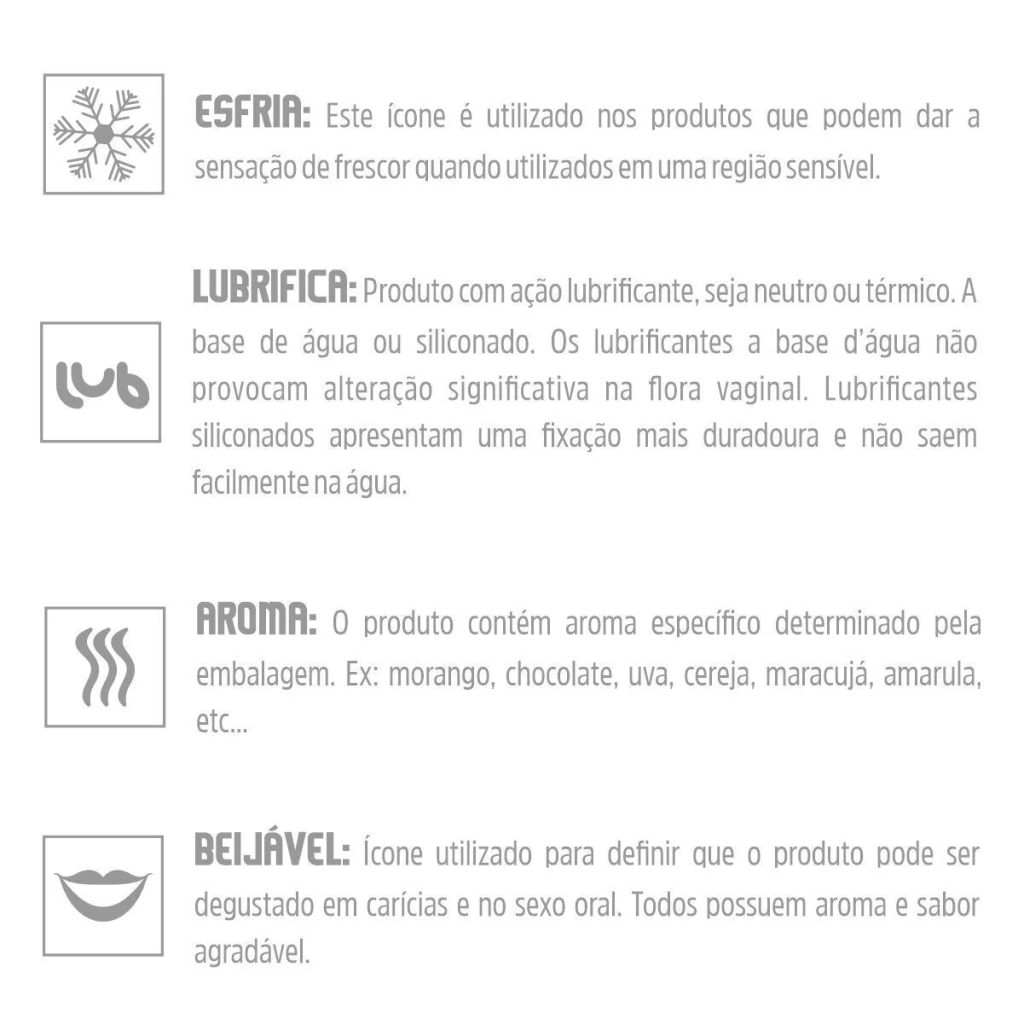 ESFRIA: Este ícone é utilizado nos produtos que podem dar a sensação de frescor quando utilizados em uma região sensível.

lub

LUBRIFICA: Produto com ação lubrificante, seja neutro ou térmico. A base de água ou siliconado. Os lubrificantes a base d'água não provocam alteração significativa na flora vaginal. Lubrificantes siliconados apresentam uma fixação mais duradoura e não saem facilmente na água.

AROMA: O produto contém aroma específico determinado pela embalagem. Ex: morango, chocolate, uva, cereja, maracujá, amarula, etc...

BEIJÁVEL: Ícone utilizado para definir que o produto pode ser degustado em carícias e no sexo oral. Todos possuem aroma e sabor agradável.